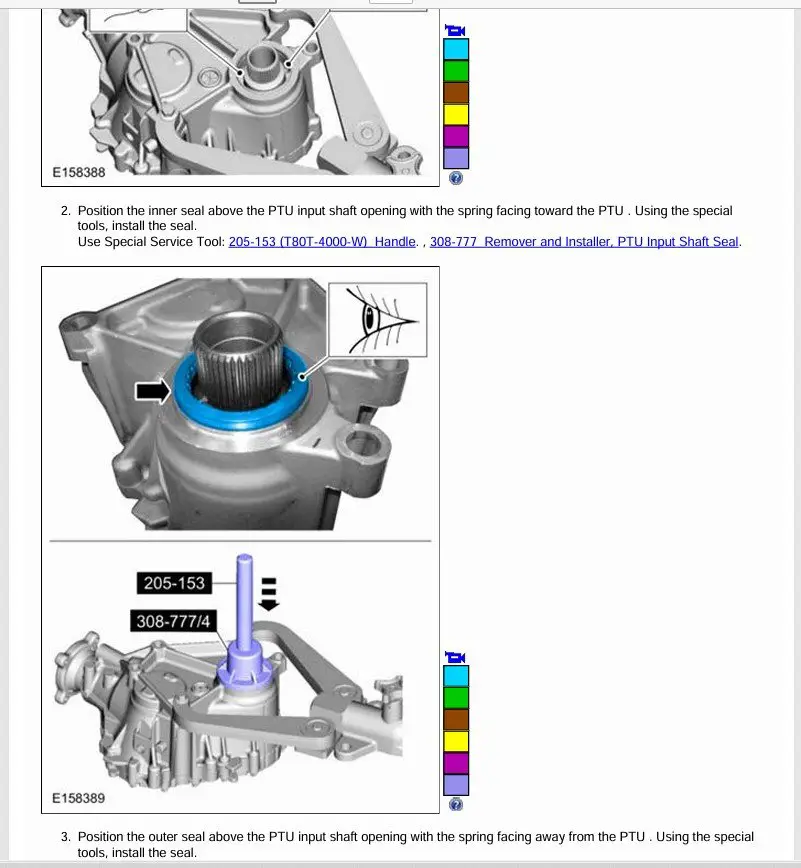 E158388

2. Position the inner seal above the PTU input shaft opening with the spring facing toward the PTU . Using the special tools, install the seal.
Use Special Service Tool: 205-153 (T80T-4000-W) Handle. , 308-777 Remover and Installer, PTU Input Shaft Seal.

205-153

308-777/4

E158389

3. Position the outer seal above the PTU input shaft opening with the spring facing away from the PTU . Using the special tools, install the seal.